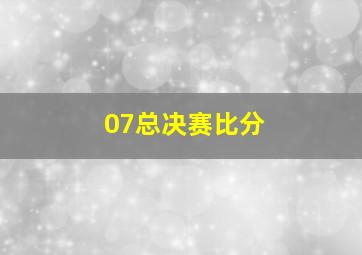 07总决赛比分